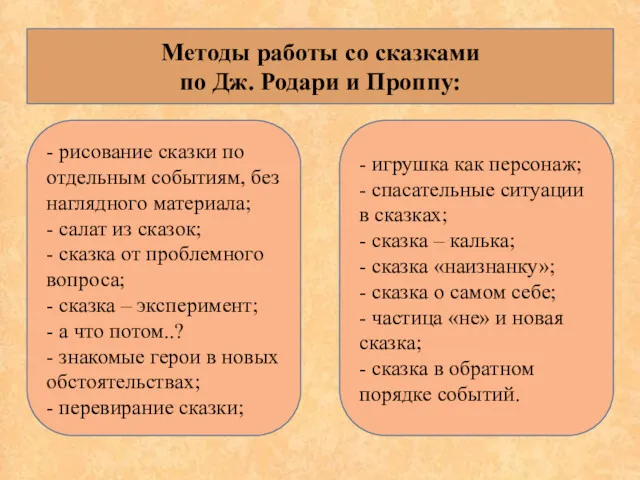 Методы работы со сказками
по Дж. Родари и Проппу:

- рисование сказки по отдельным событиям, без наглядного материала;
- салат из сказок;
- сказка от проблемного вопроса;
- сказка – эксперимент;
- а что потом..?
- знакомые герои в новых обстоятельствах;
- перевирание сказки;

- игрушка как персонаж;
- спасательные ситуации в сказках;
- сказка – калька;
- сказка «наизнанку»;
- сказка о самом себе;
- частица «не» и новая сказка;
- сказка в обратном порядке событий.